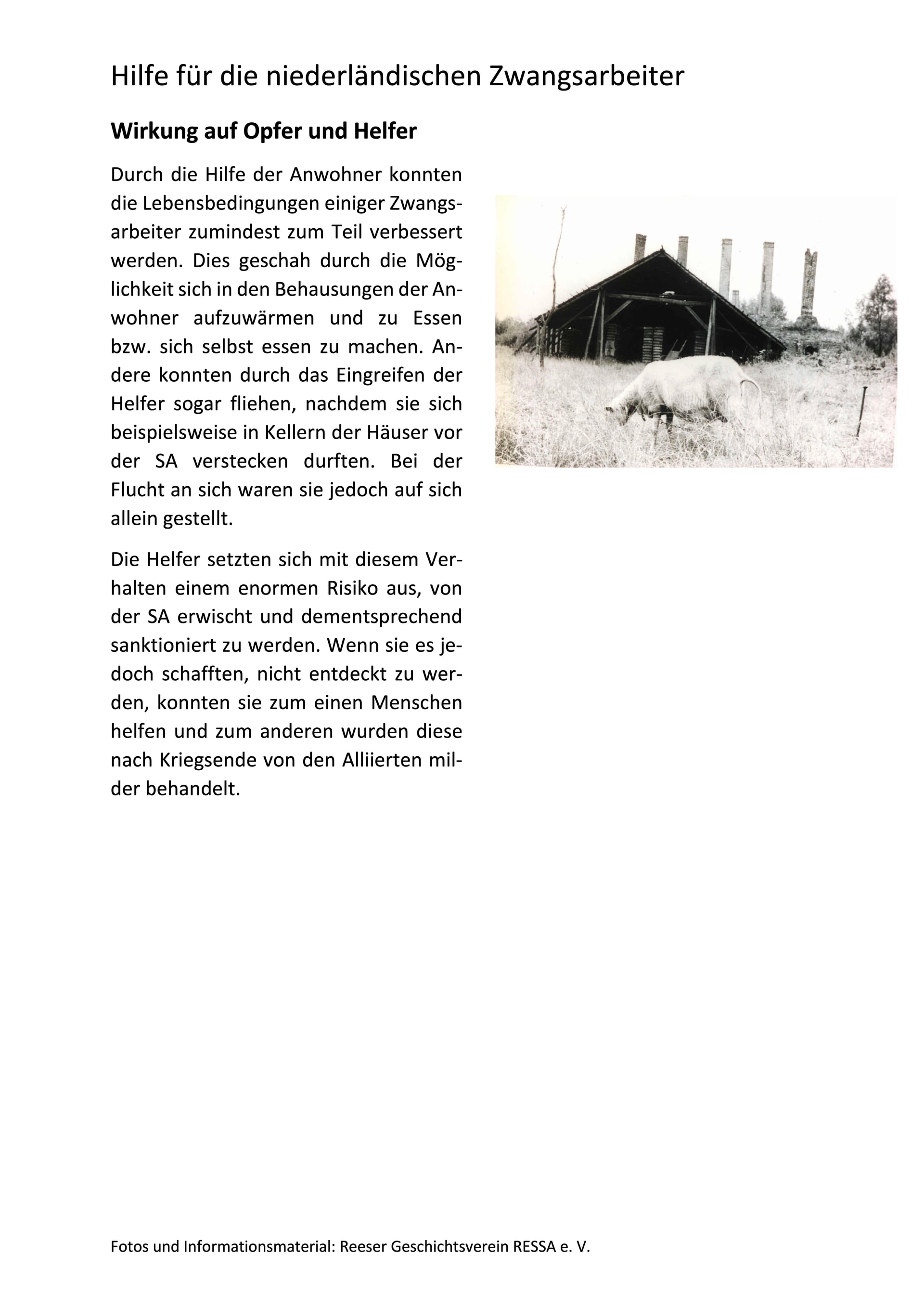 Hilfe für die niederländischen Zwangsarbeiter

Wirkung auf Opfer und Helfer

Durch die Hilfe der Anwohner konnten die Lebensbedingungen einiger Zwangsarbeiter zumindest zum Teil verbessert werden. Dies geschah durch die Möglichkeit sich in den Behausungen der Anwohner aufzuwärmen und zu Essen bzw. sich selbst essen zu machen. Andere konnten durch das Eingreifen der Helfer sogar fliehen, nachdem sie sich beispielsweise in Kellern der Häuser vor der SA verstecken durften. Bei der Flucht an sich waren sie jedoch auf sich allein gestellt.

Die Helfer setzten sich mit diesem Verhalten einem enormen Risiko aus, von der SA erwischt und dementsprechend sanktioniert zu werden. Wenn sie es jedoch schafften, nicht entdeckt zu werden, konnten sie zum einen Menschen helfen und zum anderen wurden diese nach Kriegsende von den Alliierten milder behandelt.

Fotos und Informationsmaterial: Reeser Geschichtsverein RESSA e. V.